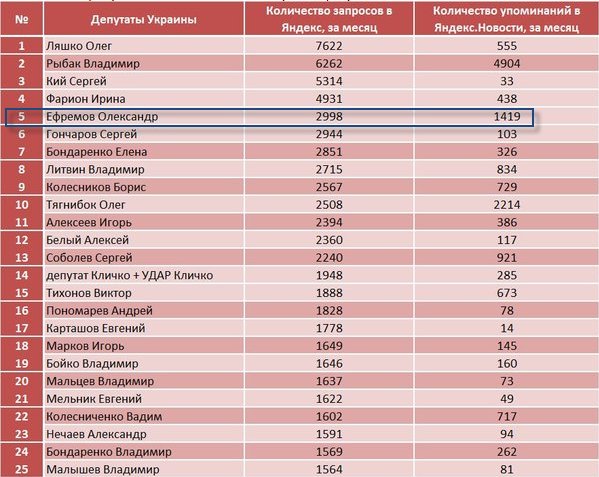 | № | Депутаты Украины | Количество запросов в Яндекс, за месяц | Количество упоминаний в Яндекс.Новости, за месяц |
|---|---|---|---|
| 1 | Ляшко Олег | 7622 | 555 |
| 2 | Рыбак Владимир | 6262 | 4904 |
| 3 | Кий Сергей | 5314 | 33 |
| 4 | Фарион Ирина | 4931 | 438 |
| 5 | Ефремов Олександр | 2998 | 1419 |
| 6 | Гончаров Сергей | 2944 | 103 |
| 7 | Бондаренко Елена | 2851 | 326 |
| 8 | Литвин Владимир | 2715 | 834 |
| 9 | Колесников Борис | 2567 | 729 |
| 10 | Тягнибок Олег | 2508 | 2214 |
| 11 | Алексеев Игорь | 2394 | 386 |
| 12 | Белый Алексей | 2360 | 117 |
| 13 | Соболев Сергей | 2240 | 921 |
| 14 | депутат Кличко + УДАР Кличко | 1948 | 285 |
| 15 | Тихонов Виктор | 1888 | 673 |
| 16 | Пономарев Андрей | 1828 | 78 |
| 17 | Карташов Евгений | 1778 | 14 |
| 18 | Марков Игорь | 1649 | 145 |
| 19 | Бойко Владимир | 1646 | 160 |
| 20 | Мальцев Владимир | 1637 | 73 |
| 21 | Мельник Евгений | 1622 | 49 |
| 22 | Колесниченко Вадим | 1602 | 717 |
| 23 | Нечаев Александр | 1591 | 94 |
| 24 | Бондаренко Владимир | 1569 | 262 |
| 25 | Малышев Владимир | 1564 | 81 |